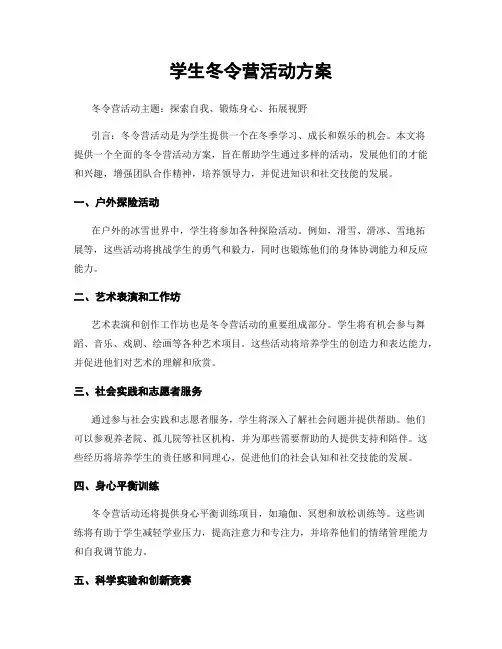 学生冬令营活动方案

冬令营活动主题：探索自我、锻炼身心、拓展视野

引言：冬令营活动是为学生提供一个在冬季学习、成长和娱乐的机会。本文将提供一个全面的冬令营活动方案，旨在帮助学生通过多样的活动，发展他们的才能和兴趣，增强团队合作精神，培养领导力，并促进知识和社交技能的发展。

一、户外探险活动

在户外的冰雪世界中，学生将参加各种探险活动。例如，滑雪、滑冰、雪地拓展等，这些活动将挑战学生的勇气和毅力，同时也锻炼他们的身体协调能力和反应能力。

二、艺术表演和工作坊

艺术表演和创作工作坊也是冬令营活动的重要组成部分。学生将有机会参与舞蹈、音乐、戏剧、绘画等各种艺术项目。这些活动将培养学生的创造力和表达能力，并促进他们对艺术的理解和欣赏。

三、社会实践和志愿者服务

通过参与社会实践和志愿者服务，学生将深入了解社会问题并提供帮助。他们可以参观养老院、孤儿院等社区机构，并为那些需要帮助的人提供支持和陪伴。这些经历将培养学生的责任感和同理心，促进他们的社会认知和社交技能的发展。

四、身心平衡训练

冬令营活动还将提供身心平衡训练项目，如瑜伽、冥想和放松训练等。这些训练将有助于学生减轻学业压力，提高注意力和专注力，并培养他们的情绪管理能力和自我调节能力。

五、科学实验和创新竞赛